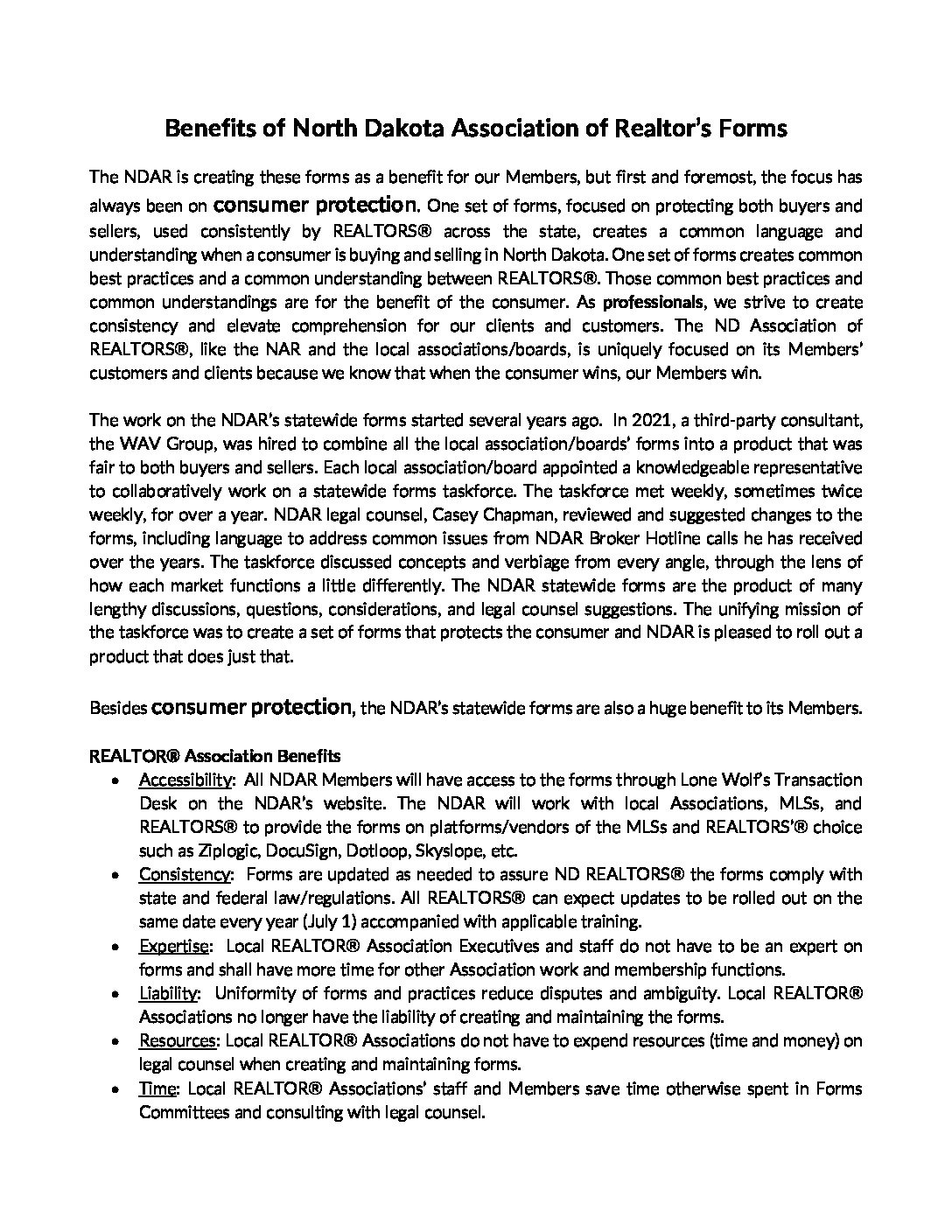 Benefits of North Dakota Association of Realtor's Forms

The NDAR is creating these forms as a benefit for our Members, but first and foremost, the focus has always been on consumer protection. One set of forms, focused on protecting both buyers and sellers, used consistently by REALTORS® across the state, creates a common language and understanding when a consumer is buying and selling in North Dakota. One set of forms creates common best practices and a common understanding between REALTORS®. Those common best practices and common understandings are for the benefit of the consumer. As professionals, we strive to create consistency and elevate comprehension for our clients and customers. The ND Association of REALTORS®, like the NAR and the local associations/boards, is uniquely focused on its Members' customers and clients because we know that when the consumer wins, our Members win.

The work on the NDAR's statewide forms started several years ago. In 2021, a third-party consultant, the WAV Group, was hired to combine all the local association/boards' forms into a product that was fair to both buyers and sellers. Each local association/board appointed a knowledgeable representative to collaboratively work on a statewide forms taskforce. The taskforce met weekly, sometimes twice weekly, for over a year. NDAR legal counsel, Casey Chapman, reviewed and suggested changes to the forms, including language to address common issues from NDAR Broker Hotline calls he has received over the years. The taskforce discussed concepts and verbiage from every angle, through the lens of how each market functions a little differently. The NDAR statewide forms are the product of many lengthy discussions, questions, considerations, and legal counsel suggestions. The unifying mission of the taskforce was to create a set of forms that protects the consumer and NDAR is pleased to roll out a product that does just that.

Besides consumer protection, the NDAR's statewide forms are also a huge benefit to its Members.

REALTOR® Association Benefits
• Accessibility: All NDAR Members will have access to the forms through Lone Wolf's Transaction Desk on the NDAR's website. The NDAR will work with local Associations, MLSs, and REALTORS® to provide the forms on platforms/vendors of the MLSs and REALTORS'® choice such as Ziplogic, DocuSign, Dotloop, Skyslope, etc.
• Consistency: Forms are updated as needed to assure ND REALTORS® the forms comply with state and federal law/regulations. All REALTORS® can expect updates to be rolled out on the same date every year (July 1) accompanied with applicable training.
• Expertise: Local REALTOR® Association Executives and staff do not have to be an expert on forms and shall have more time for other Association work and membership functions.
• Liability: Uniformity of forms and practices reduce disputes and ambiguity. Local REALTOR® Associations no longer have the liability of creating and maintaining the forms.
• Resources: Local REALTOR® Associations do not have to expend resources (time and money) on legal counsel when creating and maintaining forms.
• Time: Local REALTOR® Associations' staff and Members save time otherwise spent in Forms Committees and consulting with legal counsel.